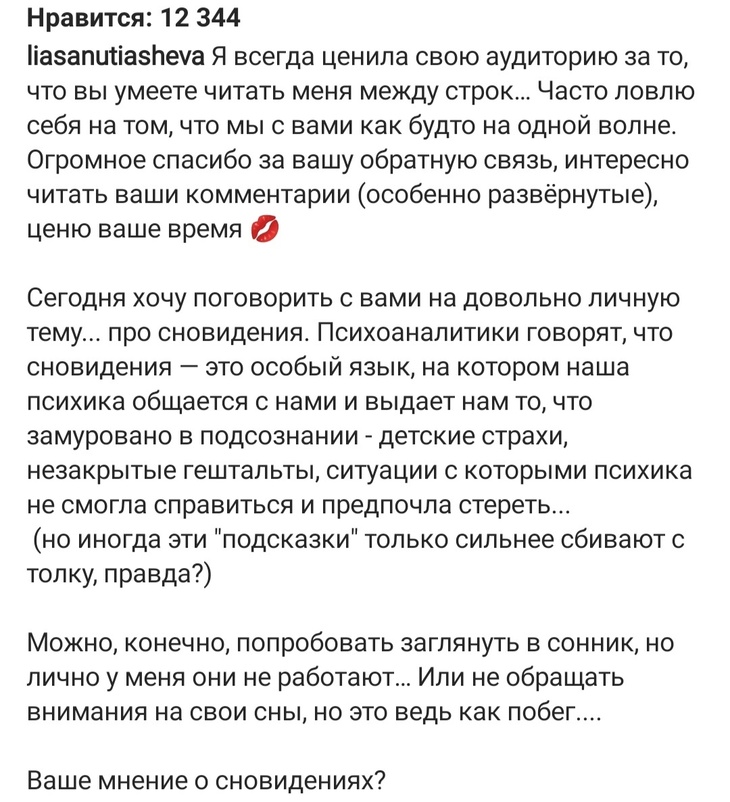 Нравится: 12 344
liasanutiasheva Я всегда ценила свою аудиторию за то, что вы умеете читать меня между строк... Часто ловлю себя на том, что мы с вами как будто на одной волне. Огромное спасибо за вашу обратную связь, интересно читать ваши комментарии (особенно развёрнутые), ценю ваше время 💋

Сегодня хочу поговорить с вами на довольно личную тему... про сновидения. Психоаналитики говорят, что сновидения — это особый язык, на котором наша психика общается с нами и выдает нам то, что замуровано в подсознании - детские страхи, незакрытые гештальты, ситуации с которыми психика не смогла справиться и предпочла стереть...
(но иногда эти "подсказки" только сильнее сбивают с толку, правда?)

Можно, конечно, попробовать заглянуть в сонник, но лично у меня они не работают... Или не обращать внимания на свои сны, но это ведь как побег....

Ваше мнение о сновидениях?